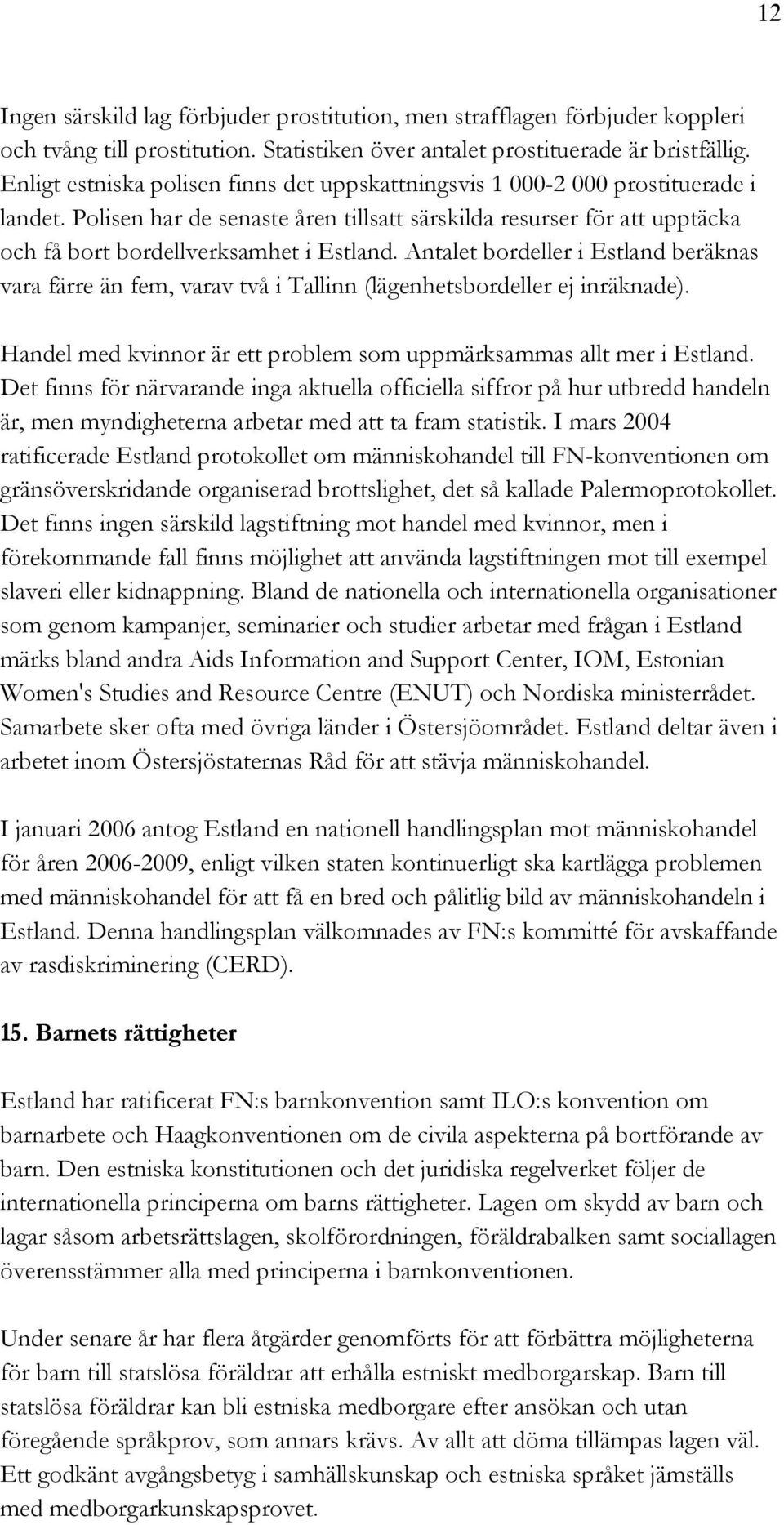 12

Ingen särskild lag förbjuder prostitution, men strafflagen förbjuder koppleri och tvång till prostitution. Statistiken över antalet prostituerade är bristfällig. Enligt estniska polisen finns det uppskattningsvis 1 000-2 000 prostituerade i landet. Polisen har de senaste åren tillsatt särskilda resurser för att upptäcka och få bort bordellverksamhet i Estland. Antalet bordeller i Estland beräknas vara färre än fem, varav två i Tallinn (lägenhetsbordeller ej inräknade).

Handel med kvinnor är ett problem som uppmärksammas allt mer i Estland. Det finns för närvarande inga aktuella officiella siffror på hur utbredd handeln är, men myndigheterna arbetar med att ta fram statistik. I mars 2004 ratificerade Estland protokollet om människohandel till FN-konventionen om gränsöverskridande organiserad brottslighet, det så kallade Palermoprotokollet. Det finns ingen särskild lagstiftning mot handel med kvinnor, men i förekommande fall finns möjlighet att använda lagstiftningen mot till exempel slaveri eller kidnappning. Bland de nationella och internationella organisationer som genom kampanjer, seminarier och studier arbetar med frågan i Estland märks bland andra Aids Information and Support Center, IOM, Estonian Women's Studies and Resource Centre (ENUT) och Nordiska ministerrådet. Samarbete sker ofta med övriga länder i Östersjöområdet. Estland deltar även i arbetet inom Östersjöstaternas Råd för att stävja människohandel.

I januari 2006 antog Estland en nationell handlingsplan mot människohandel för åren 2006-2009, enligt vilken staten kontinuerligt ska kartlägga problemen med människohandel för att få en bred och pålitlig bild av människohandeln i Estland. Denna handlingsplan välkomnades av FN:s kommitté för avskaffande av rasdiskriminering (CERD).

15. Barnets rättigheter

Estland har ratificerat FN:s barnkonvention samt ILO:s konvention om barnarbete och Haagkonventionen om de civila aspekterna på bortförande av barn. Den estniska konstitutionen och det juridiska regelverket följer de internationella principerna om barns rättigheter. Lagen om skydd av barn och lagar såsom arbetsrättslagen, skolförordningen, föräldrabalken samt sociallagen överensstämmer alla med principerna i barnkonventionen.

Under senare år har flera åtgärder genomförts för att förbättra möjligheterna för barn till statslösa föräldrar att erhålla estniskt medborgarskap. Barn till statslösa föräldrar kan bli estniska medborgare efter ansökan och utan föregående språkprov, som annars krävs. Av allt att döma tillämpas lagen väl. Ett godkänt avgångsbetyg i samhällskunskap och estniska språket jämställs med medborgarkunskapsprovet.